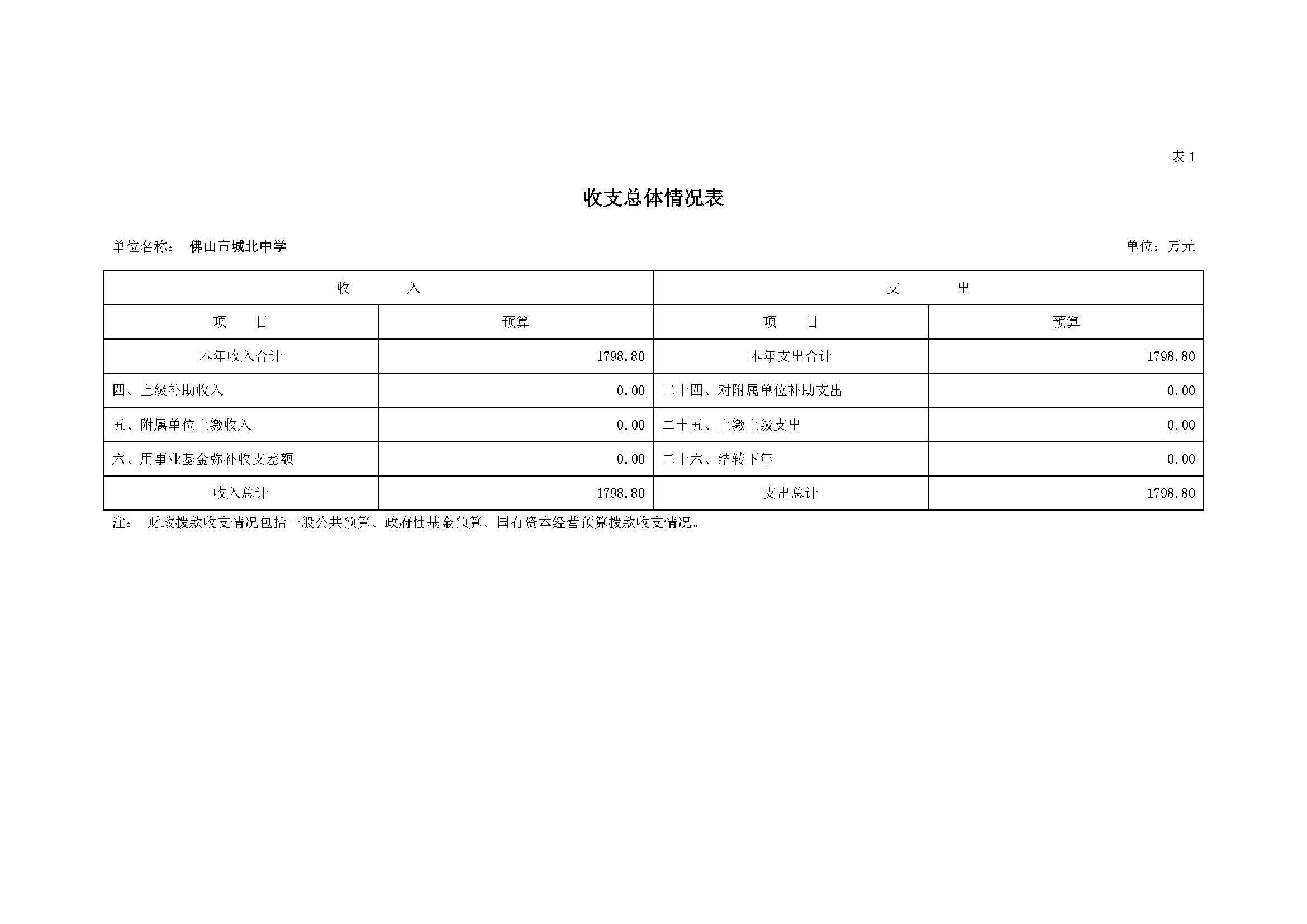 表 1

收支总体情况表

单位名称： 佛山市城北中学

单位：万元

| 收 入 | | 支 出 | |
|---|---|---|---|
| 项 目 | 预算 | 项 目 | 预算 |
| 本年收入合计 | 1798.80 | 本年支出合计 | 1798.80 |
| 四、上级补助收入 | 0.00 | 二十四、对附属单位补助支出 | 0.00 |
| 五、附属单位上缴收入 | 0.00 | 二十五、上缴上级支出 | 0.00 |
| 六、用事业基金弥补收支差额 | 0.00 | 二十六、结转下年 | 0.00 |
| 收入总计 | 1798.80 | 支出总计 | 1798.80 |

注： 财政拨款收支情况包括一般公共预算、政府性基金预算、国有资本经营预算拨款收支情况。